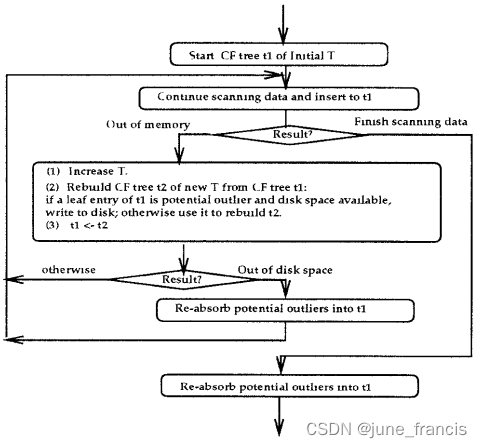 Start CF tree t1 of Initial T

Continue scanning data and insert to t1

Out of memory

Result?

Finish scanning data

(1) Increase T.

(2) Rebuild CF tree t2 of new T from CF tree t1: if a leaf entry of t1 is potential outlier and disk space available, write to disk; otherwise use it to rebuild t2.

(3) t1 <- t2

otherwise

Result?

Out of disk space

Re-absorb potential outliers into t1

Re-absorb potential outliers into t1

CSDN @june_francis